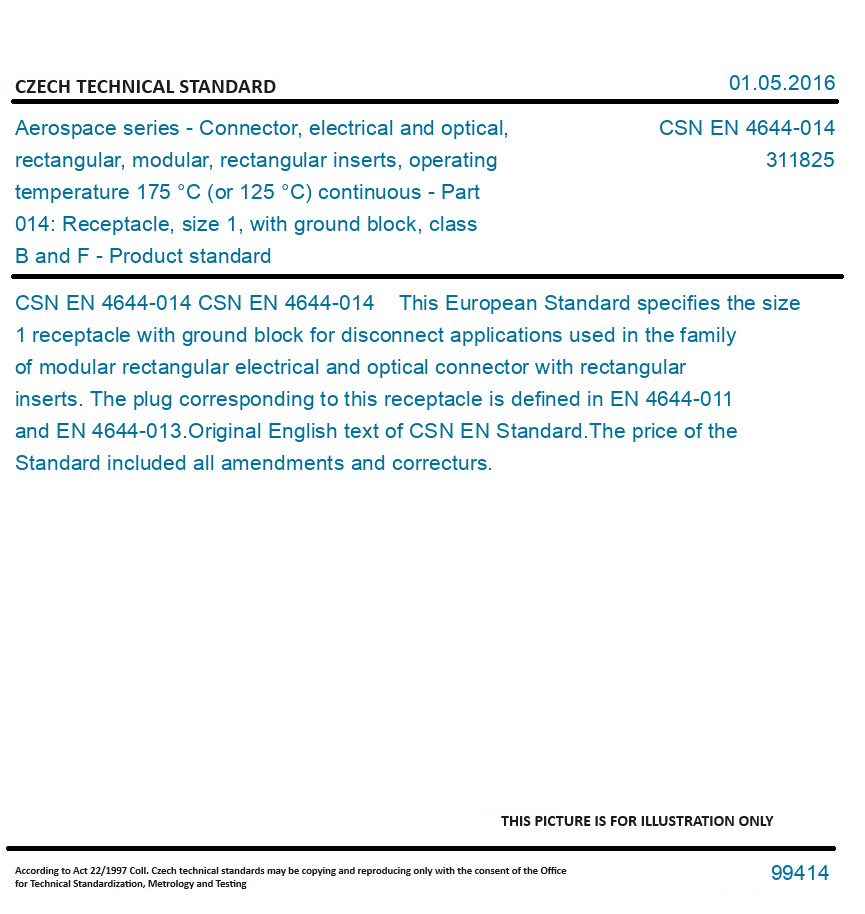 CZECH TECHNICAL STANDARD

01.05.2016

Aerospace series - Connector, electrical and optical, rectangular, modular, rectangular inserts, operating temperature 175 °C (or 125 °C) continuous - Part 014: Receptacle, size 1, with ground block, class B and F - Product standard

CSN EN 4644-014
311825

CSN EN 4644-014 CSN EN 4644-014 This European Standard specifies the size 1 receptacle with ground block for disconnect applications used in the family of modular rectangular electrical and optical connector with rectangular inserts. The plug corresponding to this receptacle is defined in EN 4644-011 and EN 4644-013.Original English text of CSN EN Standard.The price of the Standard included all amendments and correcturs.

THIS PICTURE IS FOR ILLUSTRATION ONLY

According to Act 22/1997 Coll. Czech technical standards may be copying and reproducing only with the consent of the Office for Technical Standardization, Metrology and Testing

99414